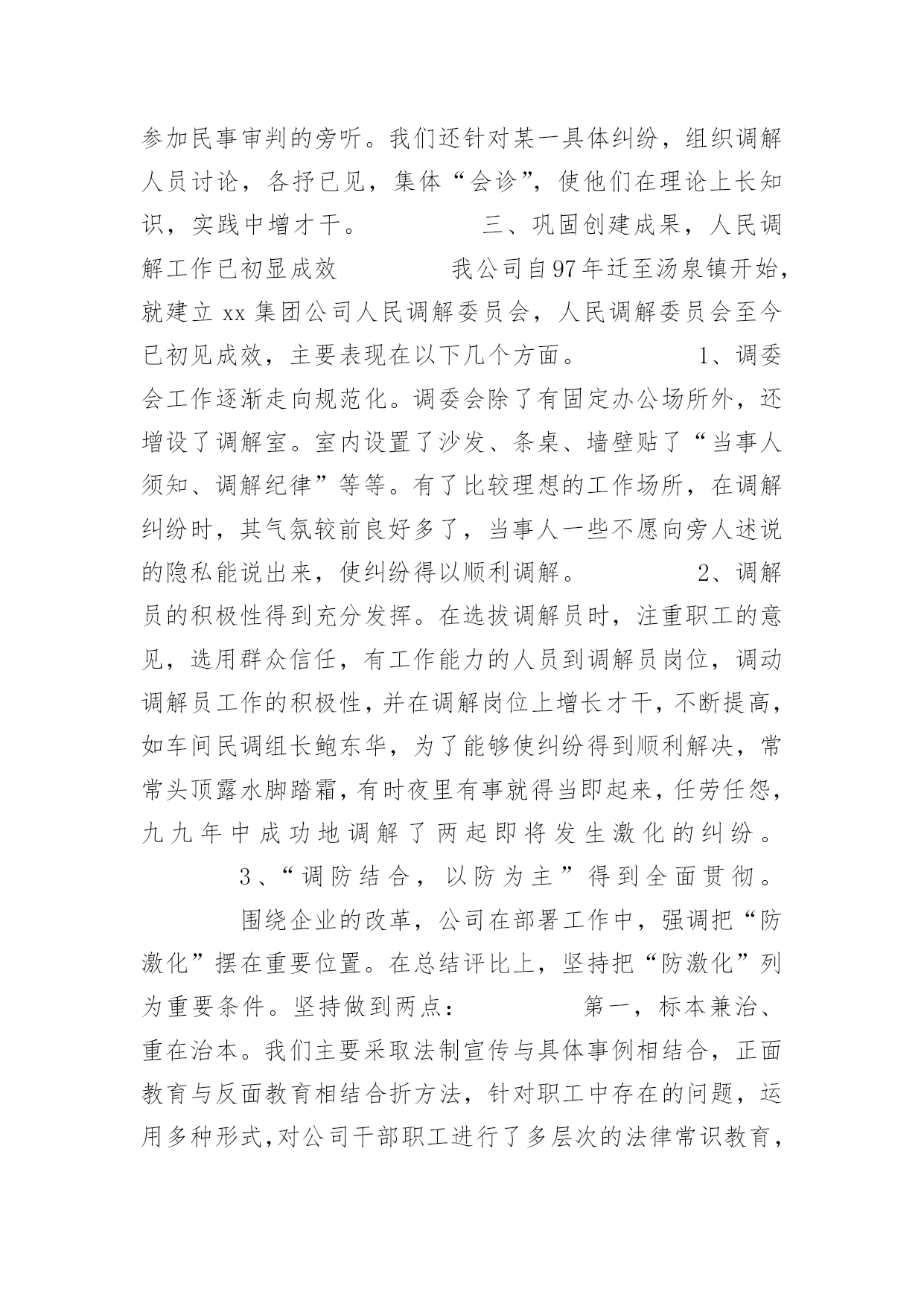 参加民事审判的旁听。我们还针对某一具体纠纷，组织调解人员讨论，各抒已见，集体“会诊”，使他们在理论上长知识，实践中增才干。　　　　三、巩固创建成果，人民调解工作已初显成效　　　　我公司自97年迁至汤泉镇开始，就建立xx集团公司人民调解委员会，人民调解委员会至今已初见成效，主要表现在以下几个方面。　　　　1、调委会工作逐渐走向规范化。调委会除了有固定办公场所外，还增设了调解室。室内设置了沙发、条桌、墙壁贴了“当事人须知、调解纪律”等等。有了比较理想的工作场所，在调解纠纷时，其气氛较前良好多了，当事人一些不愿向旁人述说的隐私能说出来，使纠纷得以顺利调解。　　　　2、调解员的积极性得到充分发挥。在选拔调解员时，注重职工的意见，选用群众信任，有工作能力的人员到调解员岗位，调动调解员工作的积极性，并在调解岗位上增长才干，不断提高，如车间民调组长鲍东华，为了能够使纠纷得到顺利解决，常常头顶露水脚踏霜，有时夜里有事就得当即起来，任劳任怨，九九年中成功地调解了两起即将发生激化的纠纷。　　　　3、“调防结合，以防为主”得到全面贯彻。　　　　围绕企业的改革，公司在部署工作中，强调把“防激化”摆在重要位置。在总结评比上，坚持把“防激化”列为重要条件。坚持做到两点：　　　　第一，标本兼治、重在治本。我们主要采取法制宣传与具体事例相结合，正面教育与反面教育相结合折方法，针对职工中存在的问题，运用多种形式，对公司干部职工进行了多层次的法律常识教育，